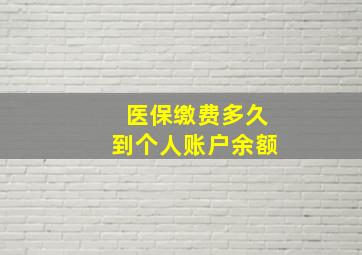 医保缴费多久
到个人账户余额